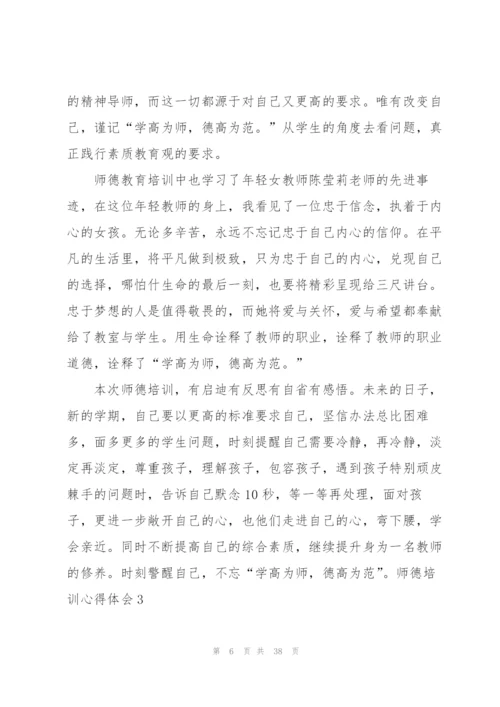 的精神导师，而这一切都源于对自己又更高的要求。唯有改变自己，谨记“学高为师，德高为范。”从学生的角度去看问题，真正践行素质教育观的要求。

师德教育培训中也学习了年轻女教师陈莹莉老师的先进事迹，在这位年轻教师的身上，我看见了一位忠于信念，执着于内心的女孩。无论多辛苦，永远不忘记忠于自己内心的信仰。在平凡的生活里，将平凡做到极致，只为忠于自己的内心，兑现自己的选择，哪怕什生命的最后一刻，也要将精彩呈现给三尺讲台。忠于梦想的人是值得敬畏的，而她将爱与关怀，爱与希望都奉献给了教室与学生。用生命诠释了教师的职业，诠释了教师的职业道德，诠释了“学高为师，德高为范。”

本次师德培训，有启迪有反思有自省有感悟。未来的日子，新的学期，自己要以更高的标准要求自己，坚信办法总比困难多，面多更多的学生问题，时刻提醒自己需要冷静，再冷静，淡定再淡定，尊重孩子，理解孩子，包容孩子，遇到孩子特别顽皮棘手的问题时，告诉自己默念10秒，等一等再处理，面对孩子，更进一步敞开自己的心，也他们走进自己的心，弯下腰，学会亲近。同时不断提高自己的综合素质，继续提升身为一名教师的修养。时刻警醒自己，不忘“学高为师，德高为范”。师德培训心得体会3

第 6 页 共 38 页